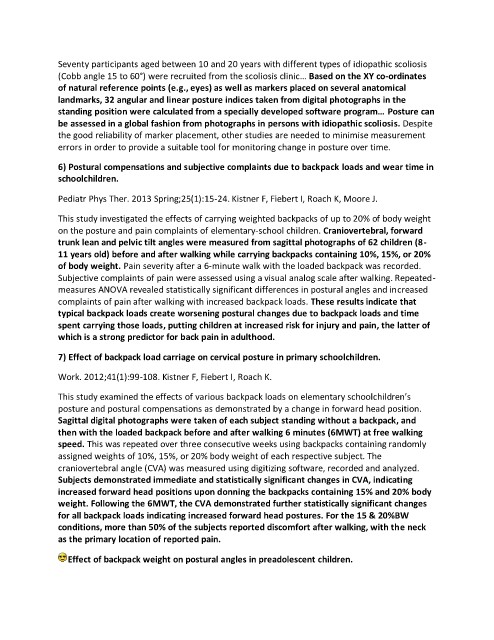 Seventy participants aged between 10 and 20 years with different types of idiopathic scoliosis (Cobb angle 15 to 60°) were recruited from the scoliosis clinic… Based on the XY co-ordinates of natural reference points (e.g., eyes) as well as markers placed on several anatomical landmarks, 32 angular and linear posture indices taken from digital photographs in the standing position were calculated from a specially developed software program… Posture can be assessed in a global fashion from photographs in persons with idiopathic scoliosis. Despite the good reliability of marker placement, other studies are needed to minimise measurement errors in order to provide a suitable tool for monitoring change in posture over time.

6) Postural compensations and subjective complaints due to backpack loads and wear time in schoolchildren.

Pediatr Phys Ther. 2013 Spring;25(1):15-24. Kistner F, Fiebert I, Roach K, Moore J.

This study investigated the effects of carrying weighted backpacks of up to 20% of body weight on the posture and pain complaints of elementary-school children. Craniovertebral, forward trunk lean and pelvic tilt angles were measured from sagittal photographs of 62 children (8-11 years old) before and after walking while carrying backpacks containing 10%, 15%, or 20% of body weight. Pain severity after a 6-minute walk with the loaded backpack was recorded. Subjective complaints of pain were assessed using a visual analog scale after walking. Repeated-measures ANOVA revealed statistically significant differences in postural angles and increased complaints of pain after walking with increased backpack loads. These results indicate that typical backpack loads create worsening postural changes due to backpack loads and time spent carrying those loads, putting children at increased risk for injury and pain, the latter of which is a strong predictor for back pain in adulthood.

7) Effect of backpack load carriage on cervical posture in primary schoolchildren.

Work. 2012;41(1):99-108. Kistner F, Fiebert I, Roach K.

This study examined the effects of various backpack loads on elementary schoolchildren's posture and postural compensations as demonstrated by a change in forward head position. Sagittal digital photographs were taken of each subject standing without a backpack, and then with the loaded backpack before and after walking 6 minutes (6MWT) at free walking speed. This was repeated over three consecutive weeks using backpacks containing randomly assigned weights of 10%, 15%, or 20% body weight of each respective subject. The craniovertebral angle (CVA) was measured using digitizing software, recorded and analyzed. Subjects demonstrated immediate and statistically significant changes in CVA, indicating increased forward head positions upon donning the backpacks containing 15% and 20% body weight. Following the 6MWT, the CVA demonstrated further statistically significant changes for all backpack loads indicating increased forward head postures. For the 15 & 20%BW conditions, more than 50% of the subjects reported discomfort after walking, with the neck as the primary location of reported pain.

Effect of backpack weight on postural angles in preadolescent children.